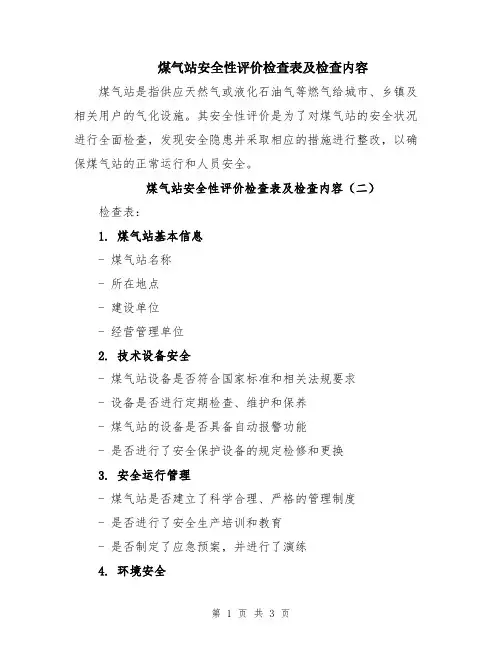 煤气站安全性评价检查表及检查内容

煤气站是指供应天然气或液化石油气等燃气给城市、乡镇及相关用户的气化设施。其安全性评价是为了对煤气站的安全状况进行全面检查，发现安全隐患并采取相应的措施进行整改，以确保煤气站的正常运行和人员安全。

煤气站安全性评价检查表及检查内容（二）

检查表：

1. 煤气站基本信息

- 煤气站名称

- 所在地点

- 建设单位

- 经营管理单位

2. 技术设备安全

- 煤气站设备是否符合国家标准和相关法规要求

- 设备是否进行定期检查、维护和保养

- 煤气站的设备是否具备自动报警功能

- 是否进行了安全保护设备的规定检修和更换

3. 安全运行管理

- 煤气站是否建立了科学合理、严格的管理制度

- 是否进行了安全生产培训和教育

- 是否制定了应急预案，并进行了演练

4. 环境安全

第 1 页 共 3 页